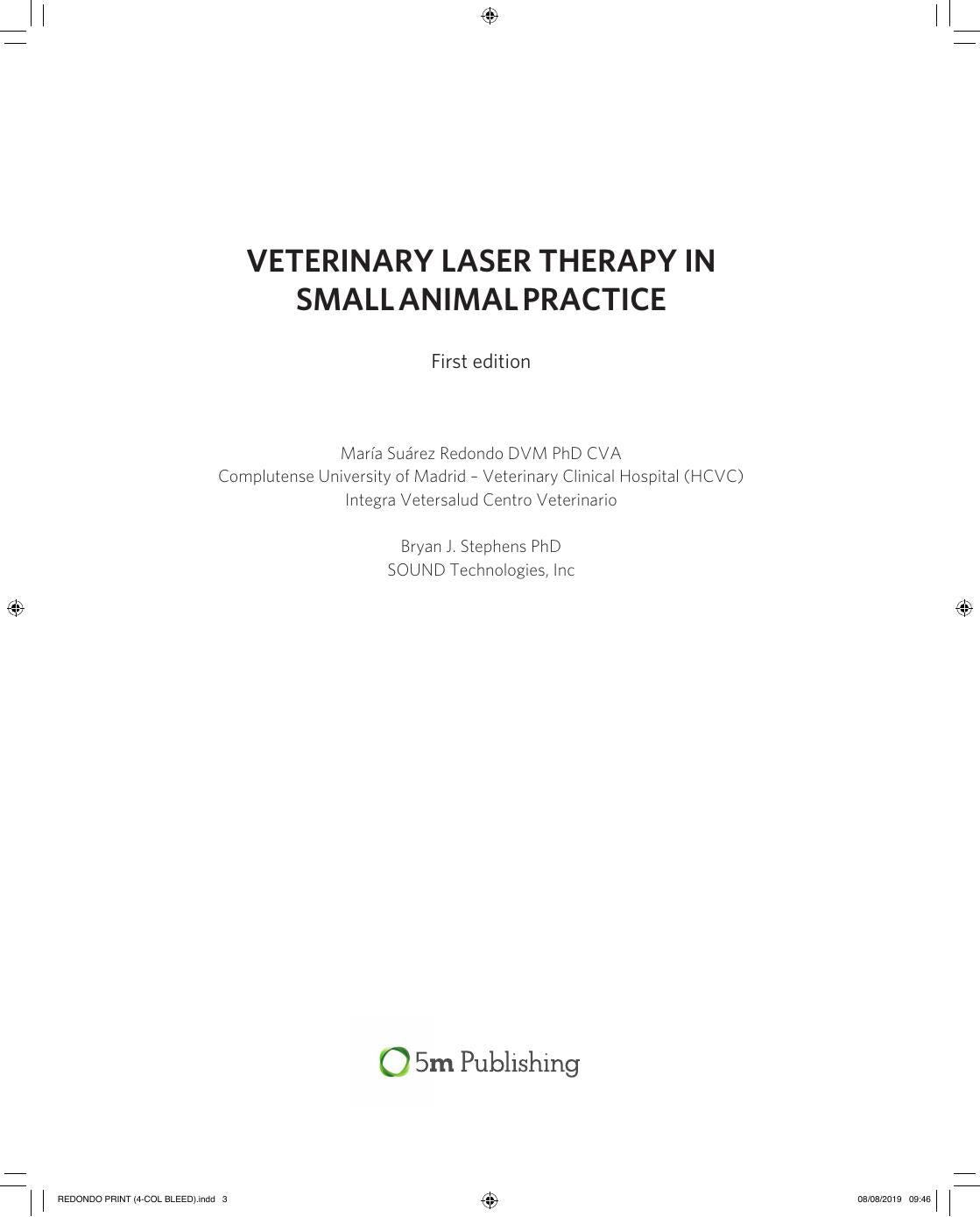 VETERINARY LASER THERAPY IN SMALL ANIMAL PRACTICE

First edition

María Suárez Redondo DVM PhD CVA
Complutense University of Madrid – Veterinary Clinical Hospital (HCVC)
Integra Vetersalud Centro Veterinario

Bryan J. Stephens PhD
SOUND Technologies, Inc

5m Publishing

REDONDO PRINT (4-COL BLEED).indd 3

08/08/2019 09:46